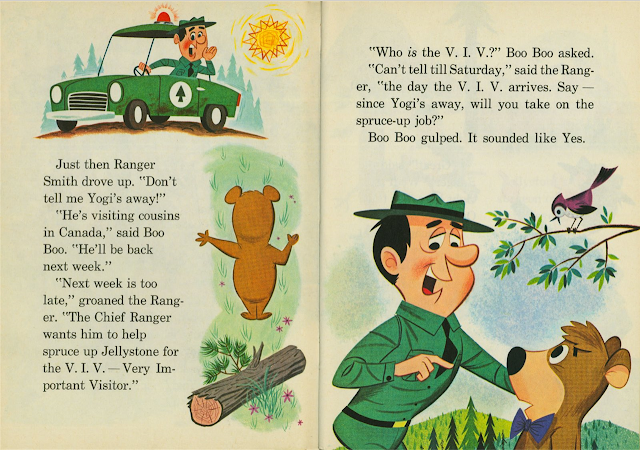 Just then Ranger Smith drove up. "Don't tell me Yogi's away!"

"He's visiting cousins in Canada," said Boo Boo. "He'll be back next week."

"Next week is too late," groaned the Ranger. "The Chief Ranger wants him to help spruce up Jellystone for the V. I. V. — Very Important Visitor."

"Who is the V. I. V.?" Boo Boo asked.

"Can't tell till Saturday," said the Ranger, "the day the V. I. V. arrives. Say — since Yogi's away, will you take on the spruce-up job?"

Boo Boo gulped. It sounded like Yes.